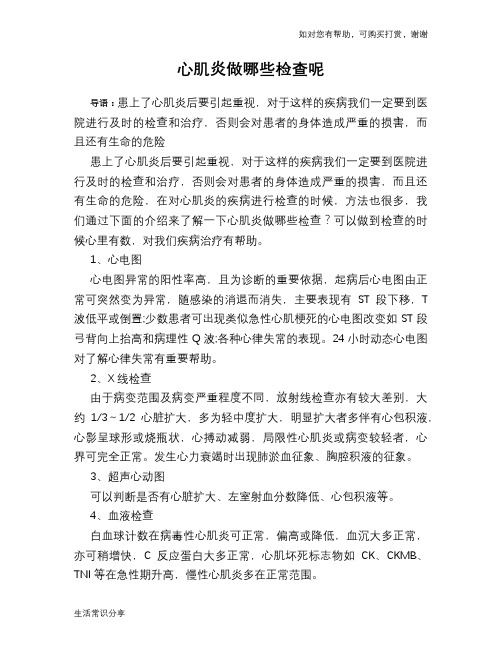 如对您有帮助，可购买打赏，谢谢

心肌炎做哪些检查呢

导语：患上了心肌炎后要引起重视，对于这样的疾病我们一定要到医院进行及时的检查和治疗，否则会对患者的身体造成严重的损害，而且还有生命的危险

患上了心肌炎后要引起重视，对于这样的疾病我们一定要到医院进行及时的检查和治疗，否则会对患者的身体造成严重的损害，而且还有生命的危险，在对心肌炎的疾病进行检查的时候，方法也很多，我们通过下面的介绍来了解一下心肌炎做哪些检查？可以做到检查的时候心里有数，对我们疾病治疗有帮助。

1、心电图

心电图异常的阳性率高，且为诊断的重要依据，起病后心电图由正常可突然变为异常，随感染的消退而消失，主要表现有 ST 段下移，T 波低平或倒置;少数患者可出现类似急性心肌梗死的心电图改变如 ST 段弓背向上抬高和病理性 Q 波;各种心律失常的表现。24 小时动态心电图对了解心律失常有重要帮助。

2、X 线检查

由于病变范围及病变严重程度不同，放射线检查亦有较大差别，大约 1/3～1/2 心脏扩大，多为轻中度扩大，明显扩大者多伴有心包积液，心影呈球形或烧瓶状，心搏动减弱，局限性心肌炎或病变较轻者，心界可完全正常。发生心力衰竭时出现肺淤血征象、胸腔积液的征象。

3、超声心动图

可以判断是否有心脏扩大、左室射血分数降低、心包积液等。

4、血液检查

白血球计数在病毒性心肌炎可正常，偏高或降低，血沉大多正常，亦可稍增快，C 反应蛋白大多正常，心肌坏死标志物如 CK、CKMB、TNI 等在急性期升高，慢性心肌炎多在正常范围。

生活常识分享